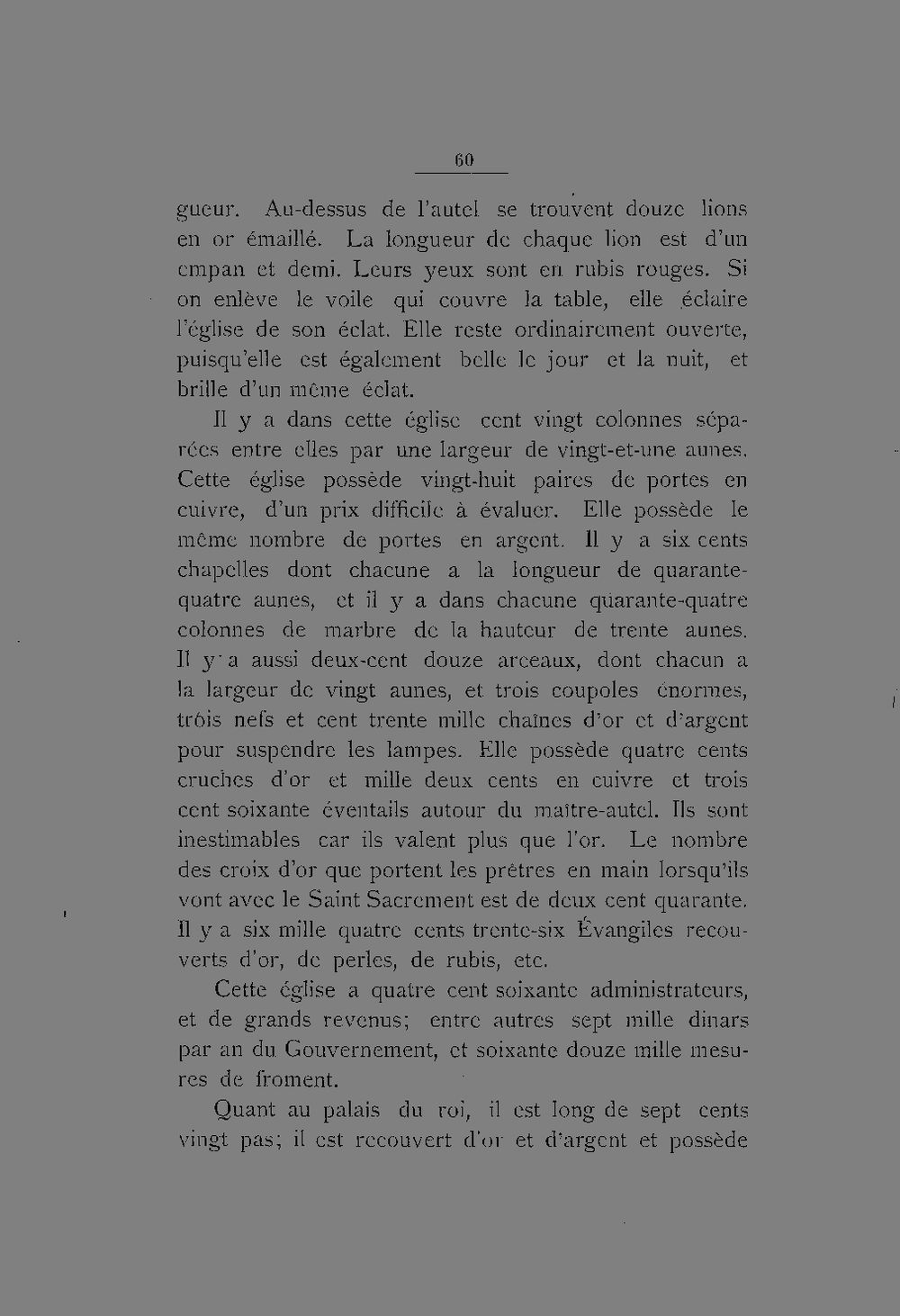 60

gueur. Au-dessus de l'autel se trouvent douze lions en or émaillé. La longueur de chaque lion est d'un empan et demi. Leurs yeux sont en rubis rouges. Si on enlève le voile qui couvre la table, elle éclaire l'église de son éclat. Elle reste ordinairement ouverte, puisqu'elle est également belle le jour et la nuit, et brille d'un même éclat.

Il y a dans cette église cent vingt colonnes séparées entre elles par une largeur de vingt-et-une aunes. Cette église possède vingt-huit paires de portes en cuivre, d'un prix difficile à évaluer. Elle possède le même nombre de portes en argent. Il y a six cents chapelles dont chacune a la longueur de quarante-quatre aunes, et il y a dans chacune quarante-quatre colonnes de marbre de la hauteur de trente aunes. Il y a aussi deux-cent douze arceaux, dont chacun a la largeur de vingt aunes, et trois coupoles énormes, trois nefs et cent trente mille chaînes d'or et d'argent pour suspendre les lampes. Elle possède quatre cents cruches d'or et mille deux cents en cuivre et trois cent soixante éventails autour du maître-autel. Ils sont inestimables car ils valent plus que l'or. Le nombre des croix d'or que portent les prêtres en main lorsqu'ils vont avec le Saint Sacrement est de deux cent quarante. Il y a six mille quatre cents trente-six Évangiles recouverts d'or, de perles, de rubis, etc.

Cette église a quatre cent soixante administrateurs, et de grands revenus; entre autres sept mille dinars par an du Gouvernement, et soixante douze mille mesures de froment.

Quant au palais du roi, il est long de sept cents vingt pas; il est recouvert d'or et d'argent et possède